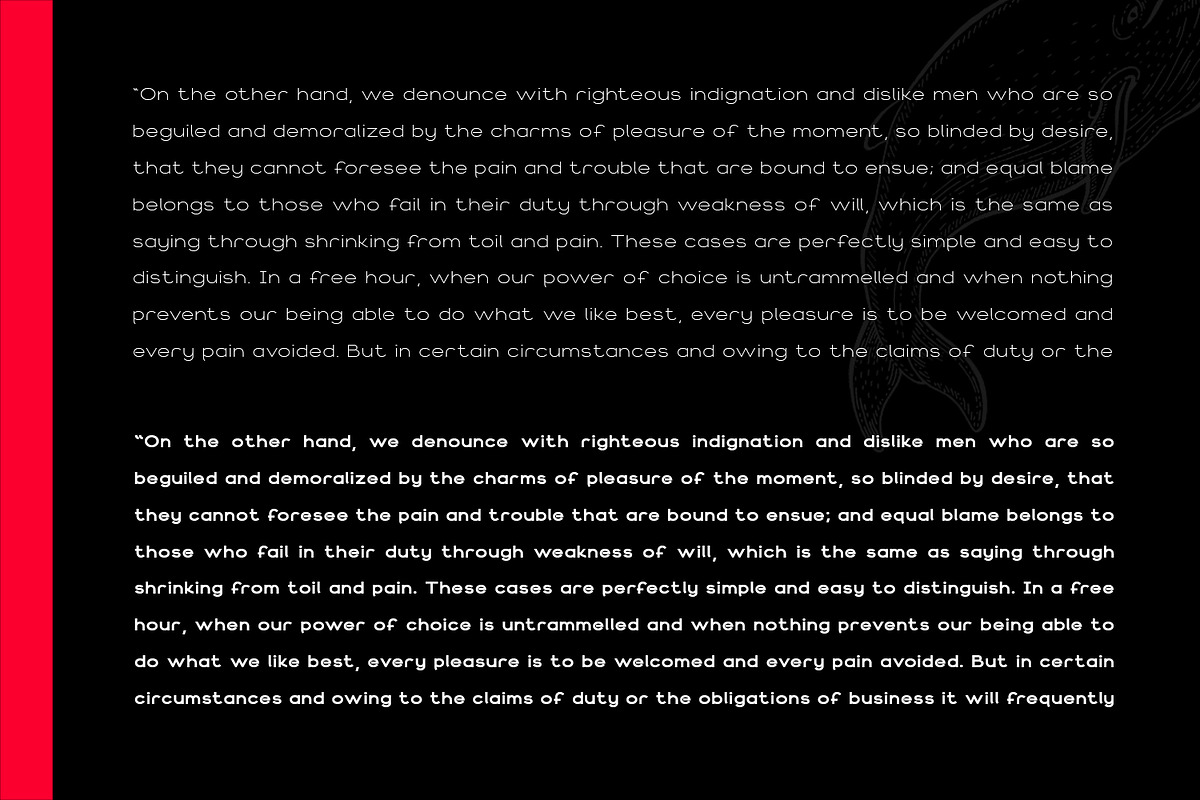 "On the other hand, we denounce with righteous indignation and dislike men who are so beguiled and demoralized by the charms of pleasure of the moment, so blinded by desire, that they cannot foresee the pain and trouble that are bound to ensue; and equal blame belongs to those who fail in their duty through weakness of will, which is the same as saying through shrinking from toil and pain. These cases are perfectly simple and easy to distinguish. In a free hour, when our power of choice is untrammelled and when nothing prevents our being able to do what we like best, every pleasure is to be welcomed and every pain avoided. But in certain circumstances and owing to the claims of duty or the

"On the other hand, we denounce with righteous indignation and dislike men who are so beguiled and demoralized by the charms of pleasure of the moment, so blinded by desire, that they cannot foresee the pain and trouble that are bound to ensue; and equal blame belongs to those who fail in their duty through weakness of will, which is the same as saying through shrinking from toil and pain. These cases are perfectly simple and easy to distinguish. In a free hour, when our power of choice is untrammelled and when nothing prevents our being able to do what we like best, every pleasure is to be welcomed and every pain avoided. But in certain circumstances and owing to the claims of duty or the obligations of business it will frequently